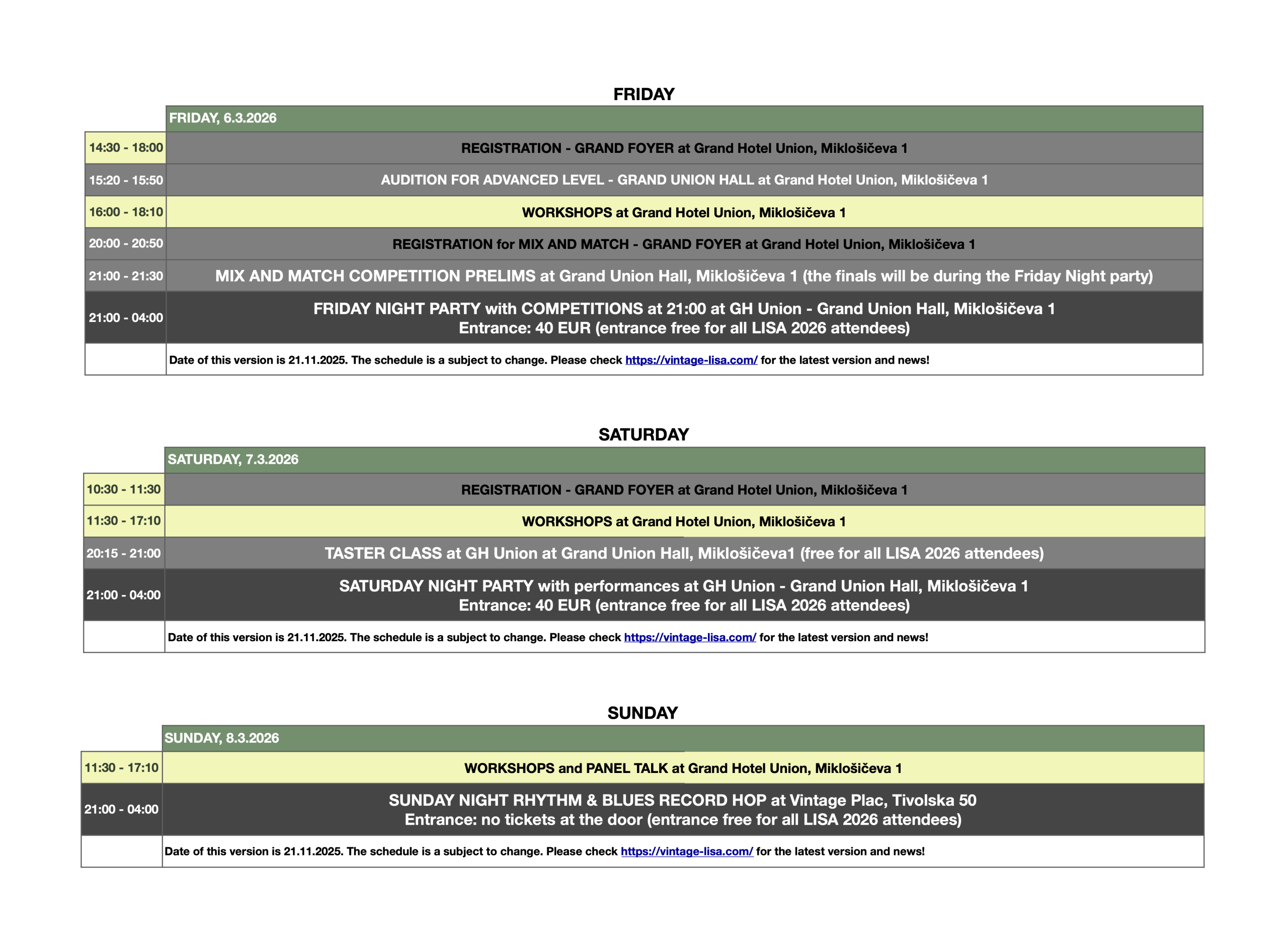 FRIDAY

| | FRIDAY, 6.3.2026 |
|---|---|
| 14:30 - 18:00 | REGISTRATION - GRAND FOYER at Grand Hotel Union, Miklošičeva 1 |
| 15:20 - 15:50 | AUDITION FOR ADVANCED LEVEL - GRAND UNION HALL at Grand Hotel Union, Miklošičeva 1 |
| 16:00 - 18:10 | WORKSHOPS at Grand Hotel Union, Miklošičeva 1 |
| 20:00 - 20:50 | REGISTRATION for MIX AND MATCH - GRAND FOYER at Grand Hotel Union, Miklošičeva 1 |
| 21:00 - 21:30 | MIX AND MATCH COMPETITION PRELIMS at Grand Union Hall, Miklošičeva 1 (the finals will be during the Friday Night party) |
| 21:00 - 04:00 | FRIDAY NIGHT PARTY with COMPETITIONS at 21:00 at GH Union - Grand Union Hall, Miklošičeva 1 Entrance: 40 EUR (entrance free for all LISA 2026 attendees) |
| | Date of this version is 21.11.2025. The schedule is a subject to change. Please check https://vintage-lisa.com/ for the latest version and news! |

SATURDAY

| | SATURDAY, 7.3.2026 |
|---|---|
| 10:30 - 11:30 | REGISTRATION - GRAND FOYER at Grand Hotel Union, Miklošičeva 1 |
| 11:30 - 17:10 | WORKSHOPS at Grand Hotel Union, Miklošičeva 1 |
| 20:15 - 21:00 | TASTER CLASS at GH Union at Grand Union Hall, Miklošičeva1 (free for all LISA 2026 attendees) |
| 21:00 - 04:00 | SATURDAY NIGHT PARTY with performances at GH Union - Grand Union Hall, Miklošičeva 1 Entrance: 40 EUR (entrance free for all LISA 2026 attendees) |
| | Date of this version is 21.11.2025. The schedule is a subject to change. Please check https://vintage-lisa.com/ for the latest version and news! |

SUNDAY

| | SUNDAY, 8.3.2026 |
|---|---|
| 11:30 - 17:10 | WORKSHOPS and PANEL TALK at Grand Hotel Union, Miklošičeva 1 |
| 21:00 - 04:00 | SUNDAY NIGHT RHYTHM & BLUES RECORD HOP at Vintage Plac, Tivolska 50 Entrance: no tickets at the door (entrance free for all LISA 2026 attendees) |
| | Date of this version is 21.11.2025. The schedule is a subject to change. Please check https://vintage-lisa.com/ for the latest version and news! |